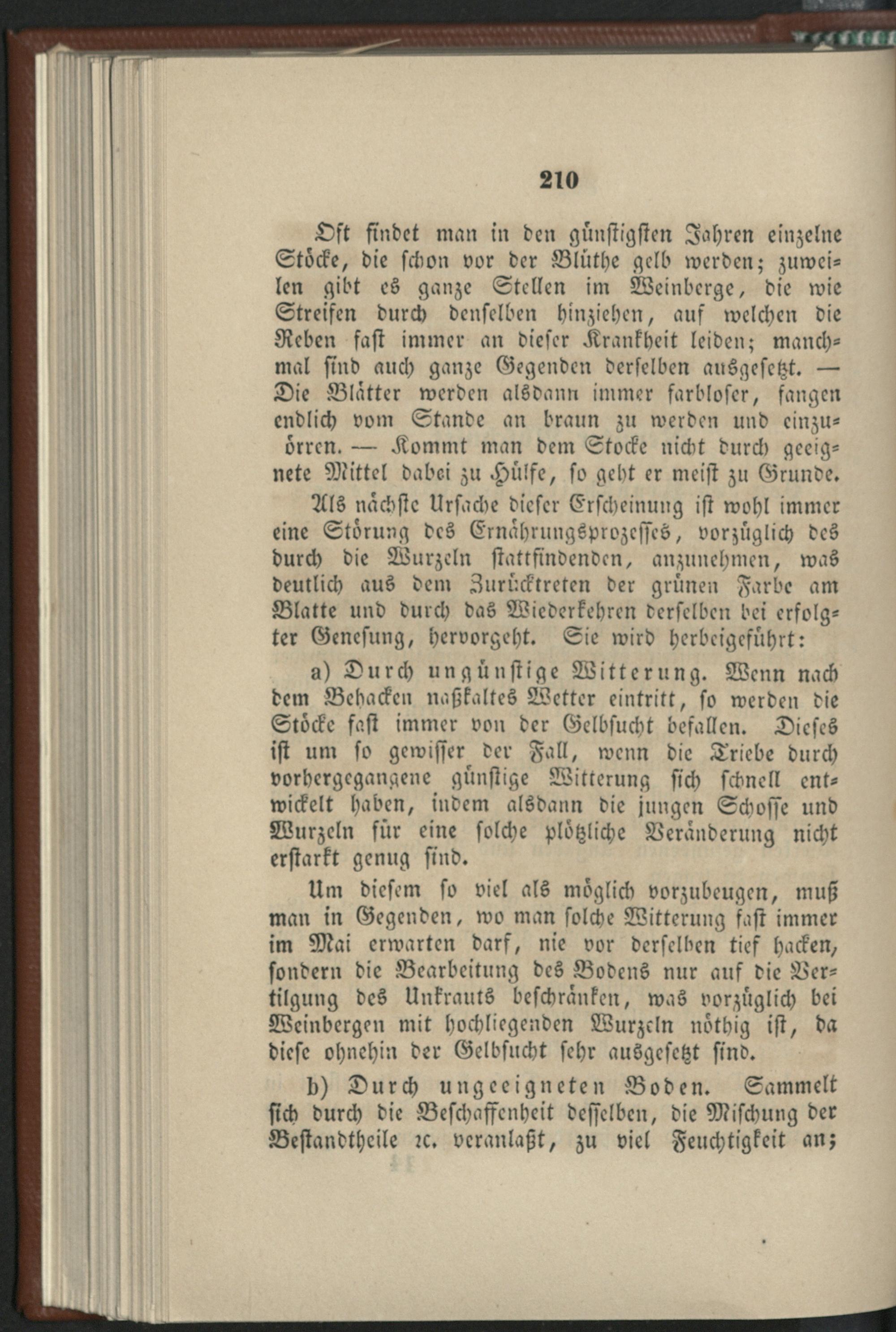 210

Oft findet man in den günstigsten Jahren einzelne Stöcke, die schon vor der Blüthe gelb werden; zuweilen gibt es ganze Stellen im Weinberge, die wie Streifen durch denselben hinziehen, auf welchen die Reben fast immer an dieser Krankheit leiden; manchmal sind auch ganze Gegenden derselben ausgesetzt. — Die Blätter werden alsdann immer farbloser, fangen endlich vom Stande an braun zu werden und einzuörren. — Kommt man dem Stocke nicht durch geeignete Mittel dabei zu Hülfe, so geht er meist zu Grunde.

Als nächste Ursache dieser Erscheinung ist wohl immer eine Störung des Ernährungsprozesses, vorzüglich des durch die Wurzeln stattfindenden, anzunehmen, was deutlich aus dem Zurücktreten der grünen Farbe am Blatte und durch das Wiederkehren derselben bei erfolgter Genesung, hervorgeht. Sie wird herbeigeführt:

a) Durch ungünstige Witterung. Wenn nach dem Behacken naßkaltes Wetter eintritt, so werden die Stöcke fast immer von der Gelbsucht befallen. Dieses ist um so gewisser der Fall, wenn die Triebe durch vorhergegangene günstige Witterung sich schnell entwickelt haben, indem alsdann die jungen Schosse und Wurzeln für eine solche plötzliche Veränderung nicht erstarkt genug sind.

Um diesem so viel als möglich vorzubeugen, muß man in Gegenden, wo man solche Witterung fast immer im Mai erwarten darf, nie vor derselben tief hacken, sondern die Bearbeitung des Bodens nur auf die Vertilgung des Unkrauts beschränken, was vorzüglich bei Weinbergen mit hochliegenden Wurzeln nöthig ist, da diese ohnehin der Gelbsucht sehr ausgesetzt sind.

b) Durch ungeeigneten Boden. Sammelt sich durch die Beschaffenheit desselben, die Mischung der Bestandtheile ꝛc. veranlaßt, zu viel Feuchtigkeit an;